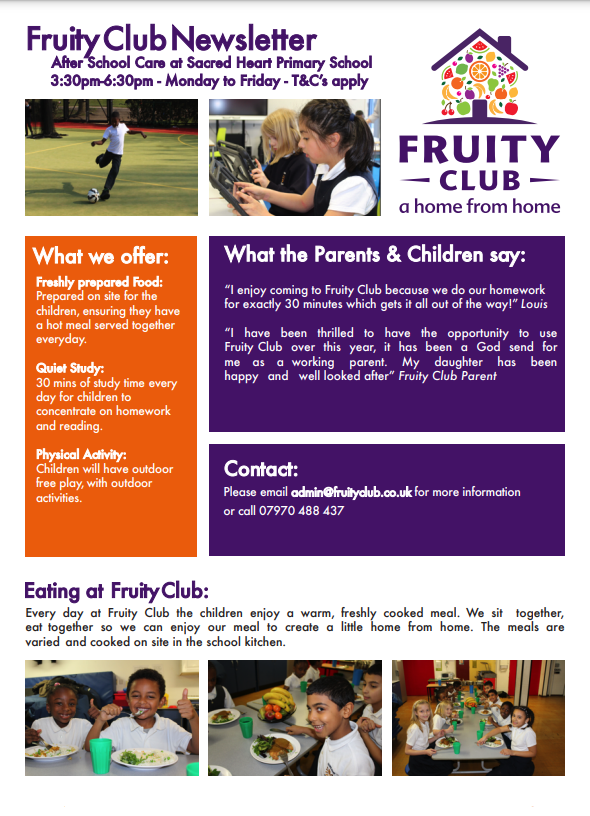 Fruity Club Newsletter
After School Care at Sacred Heart Primary School
3:30pm-6:30pm - Monday to Friday - T&C's apply

FRUITY
CLUB
a home from home

What we offer:

Freshly prepared Food:
Prepared on site for the children, ensuring they have a hot meal served together everyday.

Quiet Study:
30 mins of study time every day for children to concentrate on homework and reading.

Physical Activity:
Children will have outdoor free play, with outdoor activities.

What the Parents & Children say:

"I enjoy coming to Fruity Club because we do our homework for exactly 30 minutes which gets it all out of the way!" Louis

"I have been thrilled to have the opportunity to use Fruity Club over this year, it has been a God send for me as a working parent. My daughter has been happy and well looked after" Fruity Club Parent

Contact:
Please email admin@fruityclub.co.uk for more information or call 07970 488 437

Eating at Fruity Club:
Every day at Fruity Club the children enjoy a warm, freshly cooked meal. We sit together, eat together so we can enjoy our meal to create a little home from home. The meals are varied and cooked on site in the school kitchen.